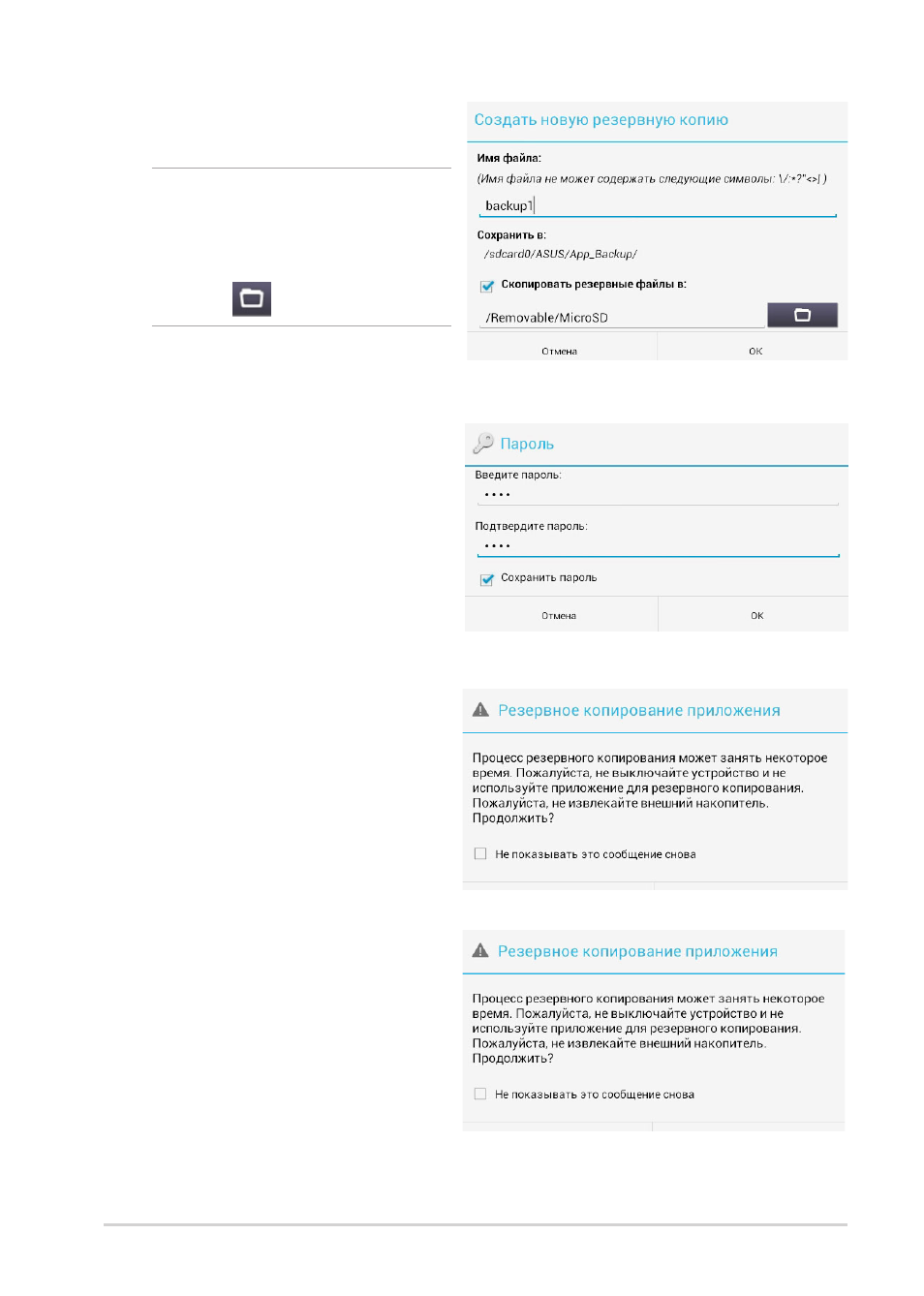 Создать новую резервную копию

Имя файла:

(Имя файла не может содержать следующие символы: \/:*?"<>| )

backup1

Сохранить в:

/sdcard0/ASUS/App_Backup/

☑ Скопировать резервные файлы в:

/Removable/MicroSD

Отмена OK

Пароль

Введите пароль:

••••

Подтвердите пароль:

••••

☑ Сохранить пароль

Отмена OK

Резервное копирование приложения

Процесс резервного копирования может занять некоторое время. Пожалуйста, не выключайте устройство и не используйте приложение для резервного копирования. Пожалуйста, не извлекайте внешний накопитель. Продолжить?

☐ Не показывать это сообщение снова

Резервное копирование приложения

Процесс резервного копирования может занять некоторое время. Пожалуйста, не выключайте устройство и не используйте приложение для резервного копирования. Пожалуйста, не извлекайте внешний накопитель. Продолжить?

☐ Не показывать это сообщение снова